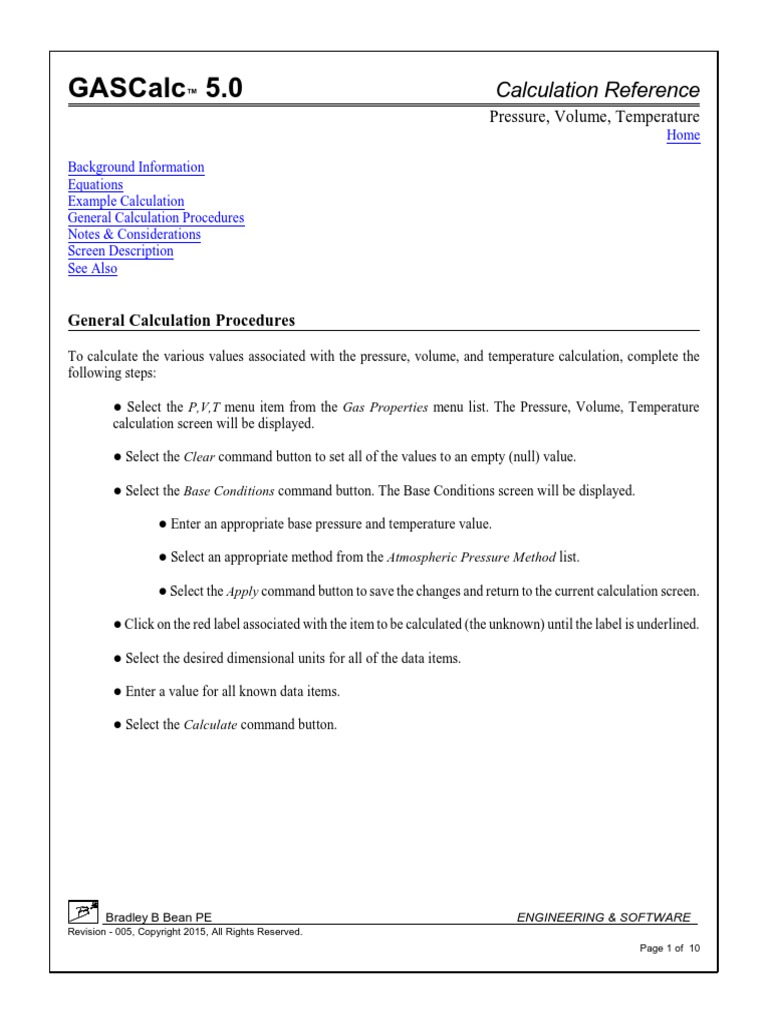 GASCalc™ 5.0

Calculation Reference

Pressure, Volume, Temperature
Home

Background Information
Equations
Example Calculation
General Calculation Procedures
Notes & Considerations
Screen Description
See Also

General Calculation Procedures

To calculate the various values associated with the pressure, volume, and temperature calculation, complete the following steps:

● Select the P,V,T menu item from the Gas Properties menu list. The Pressure, Volume, Temperature calculation screen will be displayed.

● Select the Clear command button to set all of the values to an empty (null) value.

● Select the Base Conditions command button. The Base Conditions screen will be displayed.

● Enter an appropriate base pressure and temperature value.

● Select an appropriate method from the Atmospheric Pressure Method list.

● Select the Apply command button to save the changes and return to the current calculation screen.

● Click on the red label associated with the item to be calculated (the unknown) until the label is underlined.

● Select the desired dimensional units for all of the data items.

● Enter a value for all known data items.

● Select the Calculate command button.

Bradley B Bean PE

ENGINEERING & SOFTWARE

Revision - 005, Copyright 2015, All Rights Reserved.

Page 1 of 10